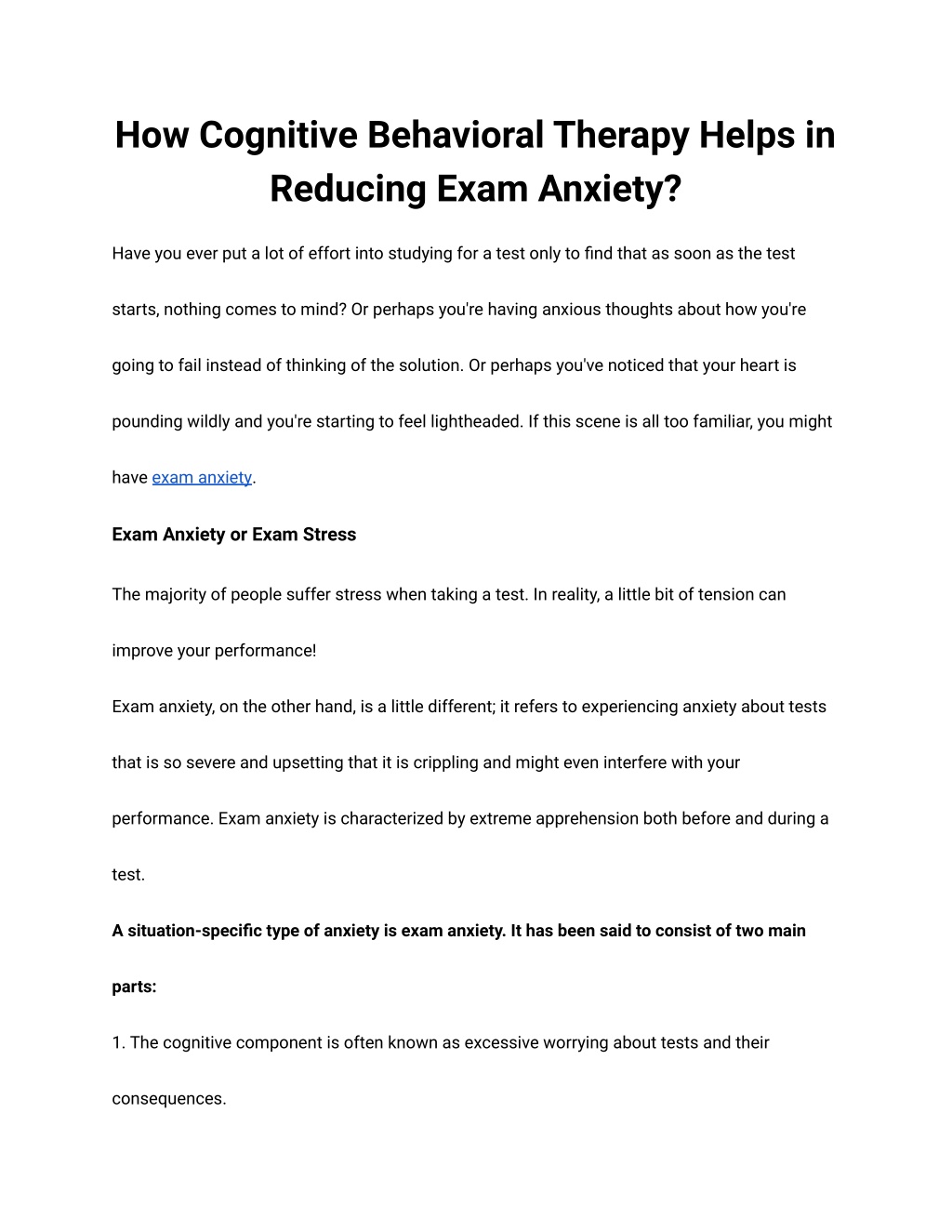 How Cognitive Behavioral Therapy Helps in Reducing Exam Anxiety?

Have you ever put a lot of effort into studying for a test only to find that as soon as the test starts, nothing comes to mind? Or perhaps you're having anxious thoughts about how you're going to fail instead of thinking of the solution. Or perhaps you've noticed that your heart is pounding wildly and you're starting to feel lightheaded. If this scene is all too familiar, you might have exam anxiety.

Exam Anxiety or Exam Stress

The majority of people suffer stress when taking a test. In reality, a little bit of tension can improve your performance!

Exam anxiety, on the other hand, is a little different; it refers to experiencing anxiety about tests that is so severe and upsetting that it is crippling and might even interfere with your performance. Exam anxiety is characterized by extreme apprehension both before and during a test.

A situation-specific type of anxiety is exam anxiety. It has been said to consist of two main parts:

1. The cognitive component is often known as excessive worrying about tests and their consequences.